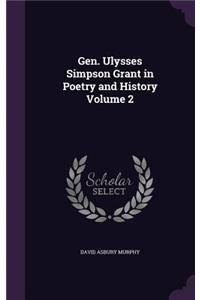 Gen. Ulysses Simpson Grant in Poetry and History Volume 2

Scholar SELECT

DAVID ASBURY MURPHY